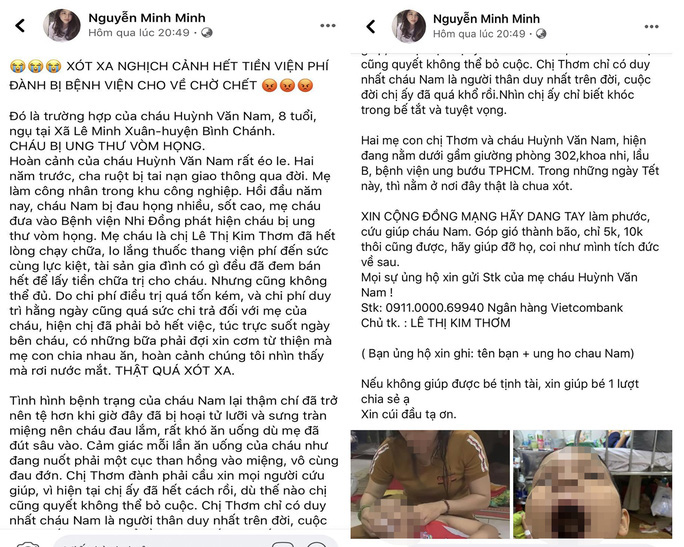 Nguyễn Minh Minh
Hôm qua lúc 20:49 ·

😭😭😭 XÓT XA NGHỊCH CẢNH HẾT TIỀN VIỆN PHÍ ĐÀNH BỊ BỆNH VIỆN CHO VỀ CHỜ CHẾT 😡😡😡

Đó là trường hợp của cháu Huỳnh Văn Nam, 8 tuổi, ngụ tại Xã Lê Minh Xuân-huyện Bình Chánh.
CHÁU BỊ UNG THƯ VÒM HỌNG.
Hoàn cảnh của cháu Huỳnh Văn Nam rất éo le. Hai năm trước, cha ruột bị tai nạn giao thông qua đời. Mẹ làm công nhân trong khu công nghiệp. Hồi đầu năm nay, cháu Nam bị đau họng nhiều, sốt cao, mẹ cháu đưa vào Bệnh viện Nhi Đồng phát hiện cháu bị ung thư vòm họng. Mẹ cháu là chị Lê Thị Kim Thơm đã hết lòng chạy chữa, lo lắng thuốc thang viện phí đến sức cùng lực kiệt, tài sản gia đình có gì đều đã đem bán hết để lấy tiền chữa trị cho cháu. Nhưng cũng không thể đủ. Do chi phí điều trị quá tốn kém, và chi phí duy trì hằng ngày cũng quá sức chi trả đối với mẹ của cháu, hiện chị đã phải bỏ hết việc, túc trực suốt ngày bên cháu, có những bữa phải đợi xin cơm từ thiện mà mẹ con chia nhau ăn, hoàn cảnh chúng tôi nhìn thấy mà rơi nước mắt. THẬT QUÁ XÓT XA.

Tình hình bệnh trạng của cháu Nam lại thậm chí đã trở nên tệ hơn khi giờ đây đã bị hoại tử lưỡi và sưng tràn miệng nên cháu đau lắm, rất khó ăn uống dù mẹ đã đút sâu vào. Cảm giác mỗi lần ăn uống của cháu như đang nuốt phải một cục than hồng vào miệng, vô cùng đau đớn. Chị Thơm đành phải cầu xin mọi người cứu giúp, vì hiện tại chị ấy đã hết cách rồi, dù thế nào chị cũng quyết không thể bỏ cuộc. Chị Thơm chỉ có duy nhất cháu Nam là người thân duy nhất trên đời, cuộc

Nguyễn Minh Minh
Hôm qua lúc 20:49 ·

cũng quyết không thể bỏ cuộc. Chị Thơm chỉ có duy nhất cháu Nam là người thân duy nhất trên đời, cuộc đời chị ấy đã quá khổ rồi.Nhìn chị ấy chỉ biết khóc trong bế tắt và tuyệt vọng.

Hai mẹ con chị Thơm và cháu Huỳnh Văn Nam, hiện đang nằm dưới gầm giường phòng 302,khoa nhi, lầu B, bệnh viện ung bướu TPHCM. Trong những ngày Tết này, thì nằm ở nơi đây thật là chua xót.

XIN CỘNG ĐỒNG MẠNG HÃY DANG TAY làm phước, cứu giúp cháu Nam. Góp gió thành bão, chỉ 5k, 10k thôi cũng được, hãy giúp đỡ họ, coi như mình tích đức về sau.
Mọi sự ủng hộ xin gửi Stk của mẹ cháu Huỳnh Văn Nam !
Stk: 0911.0000.69940 Ngân hàng Vietcombank
Chủ tk. : LÊ THỊ KIM THƠM

( Bạn ủng hộ xin ghi: tên bạn + ung ho chau Nam)

Nếu không giúp được bé tịnh tài, xin giúp bé 1 lượt chia sẻ ạ
Xin cúi đầu tạ ơn.